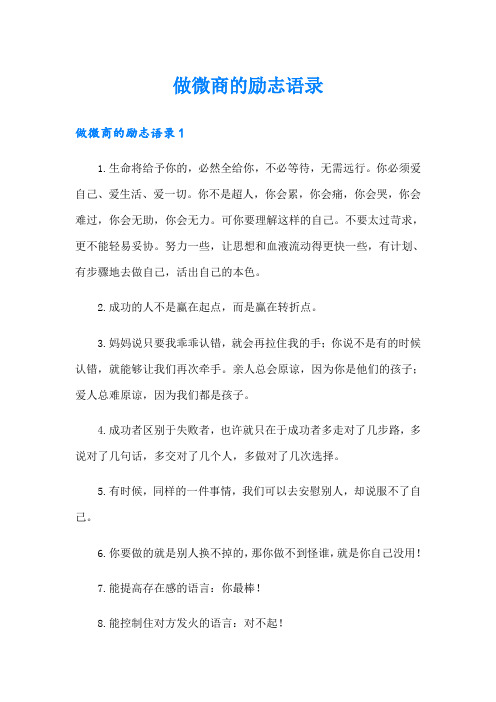 做微商的励志语录

做微商的励志语录1

1.生命将给予你的，必然全给你，不必等待，无需远行。你必须爱自己、爱生活、爱一切。你不是超人，你会累，你会痛，你会哭，你会难过，你会无助，你会无力。可你要理解这样的自己。不要太过苛求，更不能轻易妥协。努力一些，让思想和血液流动得更快一些，有计划、有步骤地去做自己，活出自己的本色。

2.成功的人不是赢在起点，而是赢在转折点。

3.妈妈说只要我乖乖认错，就会再拉住我的手；你说不是有的时候认错，就能够让我们再次牵手。亲人总会原谅，因为你是他们的孩子；爱人总难原谅，因为我们都是孩子。

4.成功者区别于失败者，也许就只在于成功者多走对了几步路，多说对了几句话，多交对了几个人，多做对了几次选择。

5.有时候，同样的一件事情，我们可以去安慰别人，却说服不了自己。

6.你要做的就是别人换不掉的，那你做不到怪谁，就是你自己没用！

7.能提高存在感的语言：你最棒！

8.能控制住对方发火的语言：对不起！